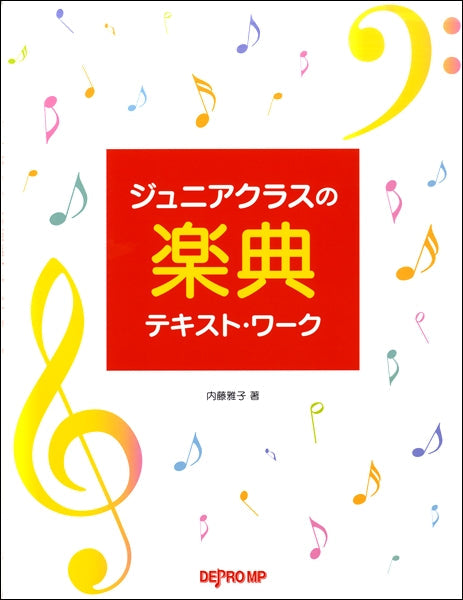 ジュニアクラスの
楽典
テキスト・ワーク

内藤雅子 著

DEPRO MP